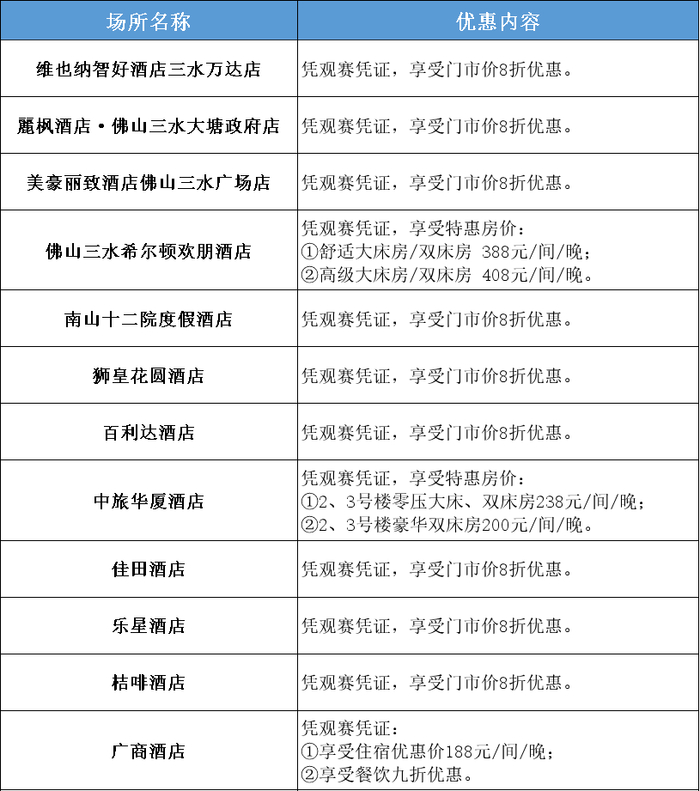 | 场所名称 | 优惠内容 |
|---|---|
| 维也纳智好酒店三水万达店 | 凭观赛凭证，享受门市价8折优惠。 |
| 麗枫酒店·佛山三水大塘政府店 | 凭观赛凭证，享受门市价8折优惠。 |
| 美豪丽致酒店佛山三水广场店 | 凭观赛凭证，享受门市价8折优惠。 |
| 佛山三水希尔顿欢朋酒店 | 凭观赛凭证，享受特惠房价：①舒适大床房/双床房 388元/间/晚；②高级大床房/双床房 408元/间/晚。 |
| 南山十二院度假酒店 | 凭观赛凭证，享受门市价8折优惠。 |
| 狮皇花圆酒店 | 凭观赛凭证，享受门市价8折优惠。 |
| 百利达酒店 | 凭观赛凭证，享受门市价8折优惠。 |
| 中旅华厦酒店 | 凭观赛凭证，享受特惠房价：①2、3号楼零压大床、双床房238元/间/晚；②2、3号楼豪华双床房200元/间/晚。 |
| 佳田酒店 | 凭观赛凭证，享受门市价8折优惠。 |
| 乐星酒店 | 凭观赛凭证，享受门市价8折优惠。 |
| 桔啡酒店 | 凭观赛凭证，享受门市价8折优惠。 |
| 广商酒店 | 凭观赛凭证：①享受住宿优惠价188元/间/晚；②享受餐饮九折优惠。 |